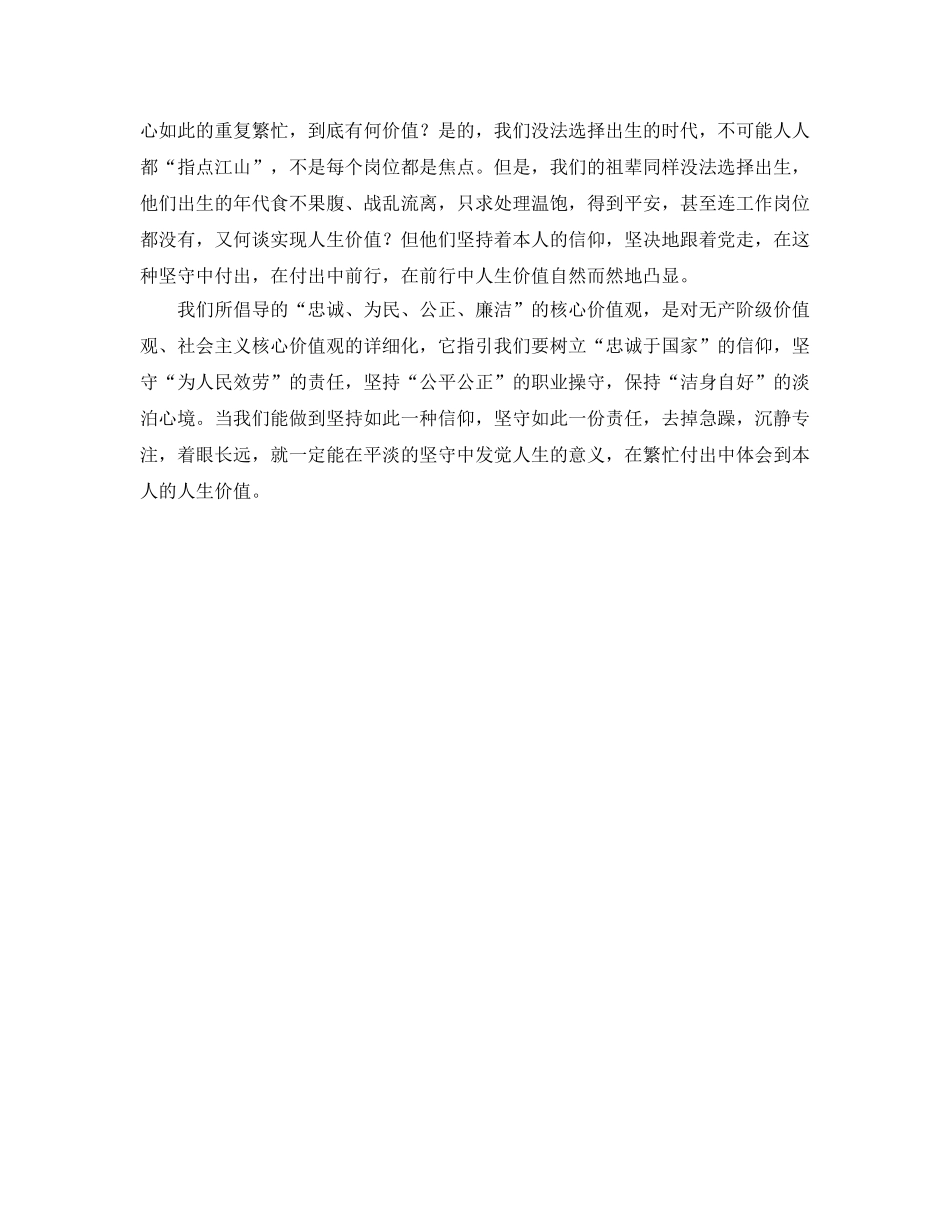 心如此的重复繁忙，到底有何价值？是的，我们没法选择出生的时代，不可能人人都“指点江山”，不是每个岗位都是焦点。但是，我们的祖辈同样没法选择出生，他们出生的年代食不果腹、战乱流离，只求处理温饱，得到平安，甚至连工作岗位都没有，又何谈实现人生价值？但他们坚持着本人的信仰，坚决地跟着党走，在这种坚守中付出，在付出中前行，在前行中人生价值自然而然地凸显。

我们所倡导的“忠诚、为民、公正、廉洁”的核心价值观，是对无产阶级价值观、社会主义核心价值观的详细化，它指引我们要树立“忠诚于国家”的信仰，坚守“为人民效劳”的责任，坚持“公平公正”的职业操守，保持“洁身自好”的淡泊心境。当我们能做到坚持如此一种信仰，坚守如此一份责任，去掉急躁，沉静专注，着眼长远，就一定能在平淡的坚守中发觉人生的意义，在繁忙付出中体会到本人的人生价值。